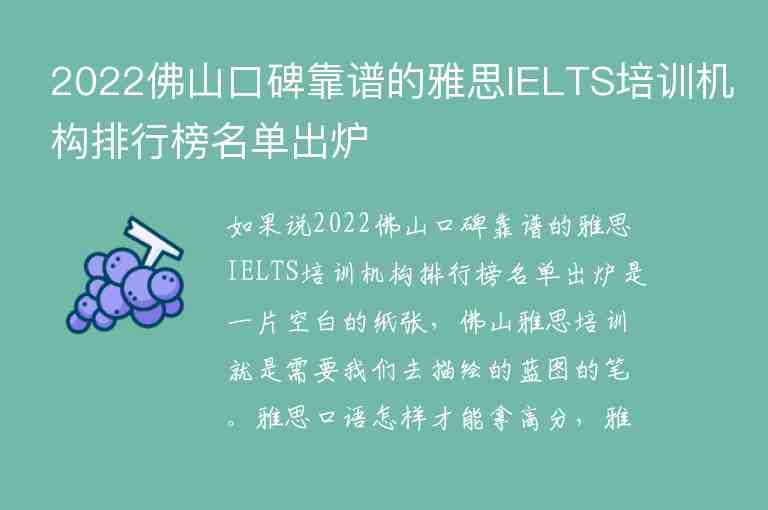 2022佛山口碑靠谱的雅思IELTS培训机构排行榜名单出炉

如果说2022佛山口碑靠谱的雅思IELTS培训机构排行榜名单出炉是一片空白的纸张，佛山雅思培训就是需要我们去描绘的蓝图的笔。雅思口语怎样才能拿高分，雅